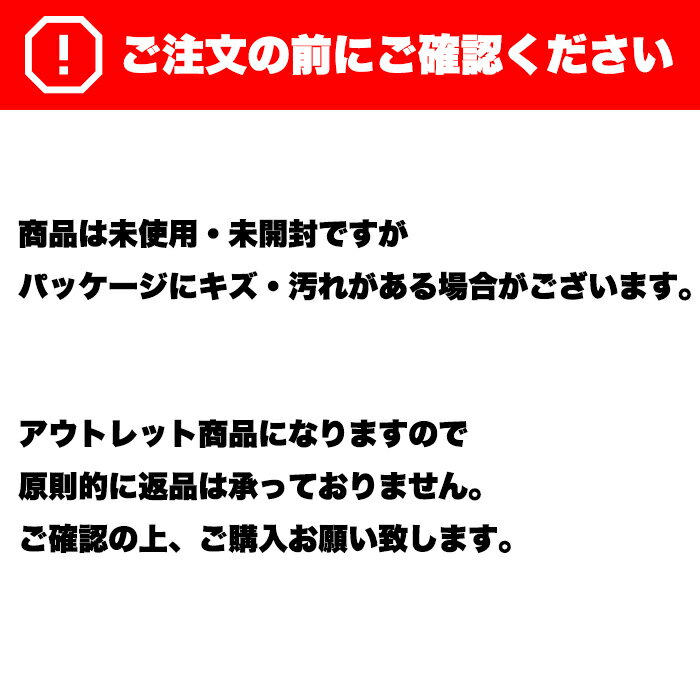 !

ご注文の前にご確認ください

商品は未使用・未開封ですが
パッケージにキズ・汚れがある場合がございます。

アウトレット商品になりますので
原則的に返品は承っておりません。
ご確認の上、ご購入お願い致します。